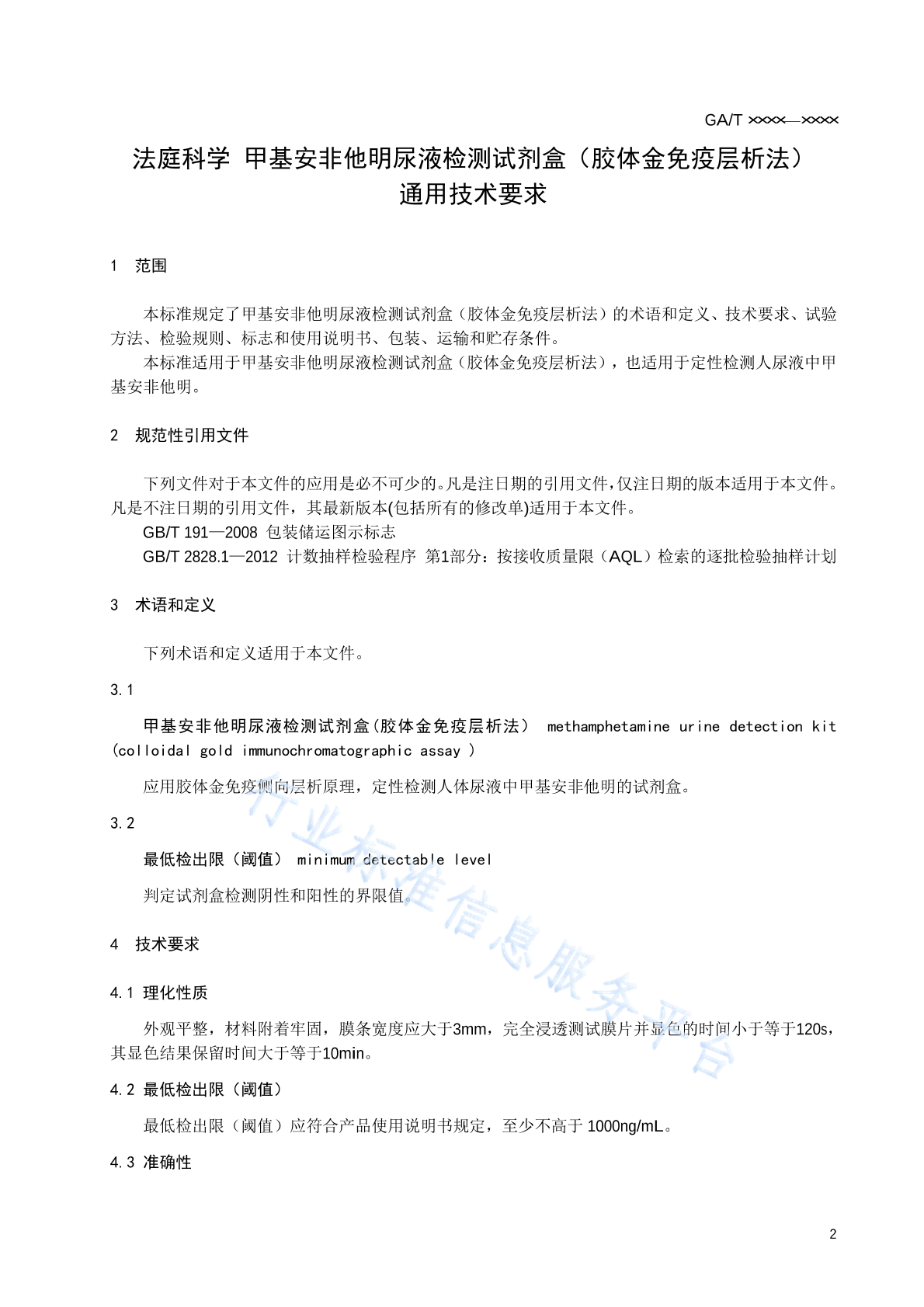 GA/T ××××—××××

法庭科学 甲基安非他明尿液检测试剂盒（胶体金免疫层析法）通用技术要求

1 范围

本标准规定了甲基安非他明尿液检测试剂盒（胶体金免疫层析法）的术语和定义、技术要求、试验方法、检验规则、标志和使用说明书、包装、运输和贮存条件。

本标准适用于甲基安非他明尿液检测试剂盒（胶体金免疫层析法），也适用于定性检测人尿液中甲基安非他明。

2 规范性引用文件

下列文件对于本文件的应用是必不可少的。凡是注日期的引用文件，仅注日期的版本适用于本文件。凡是不注日期的引用文件，其最新版本(包括所有的修改单)适用于本文件。

GB/T 191—2008 包装储运图示标志

GB/T 2828.1—2012 计数抽样检验程序 第1部分：按接收质量限（AQL）检索的逐批检验抽样计划

3 术语和定义

下列术语和定义适用于本文件。

3.1

甲基安非他明尿液检测试剂盒（胶体金免疫层析法） methamphetamine urine detection kit (colloidal gold immunochromatographic assay )

应用胶体金免疫侧向层析原理，定性检测人体尿液中甲基安非他明的试剂盒。

3.2

最低检出限（阈值） minimum detectable level

判定试剂盒检测阴性和阳性的界限值。

4 技术要求

4.1 理化性质

外观平整，材料附着牢固，膜条宽度应大于3mm，完全浸透测试膜片并显色的时间小于等于120s，其显色结果保留时间大于等于10min。

4.2 最低检出限（阈值）

最低检出限（阈值）应符合产品使用说明书规定，至少不高于 1000ng/mL。

4.3 准确性

行业标准信息服务平台

2